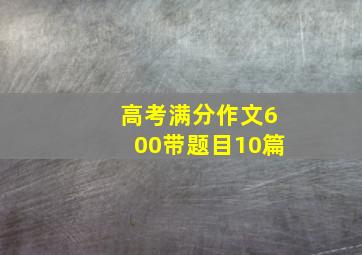 高考满分作文600带题目10篇